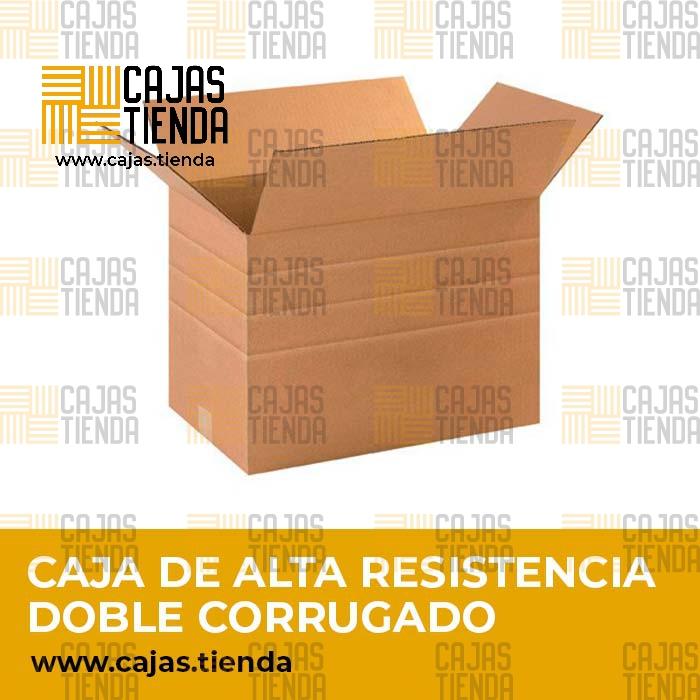 CAJAS TIENDA
www.cajas.tienda

CAJA DE ALTA RESISTENCIA DOBLE CORRUGADO
www.cajas.tienda